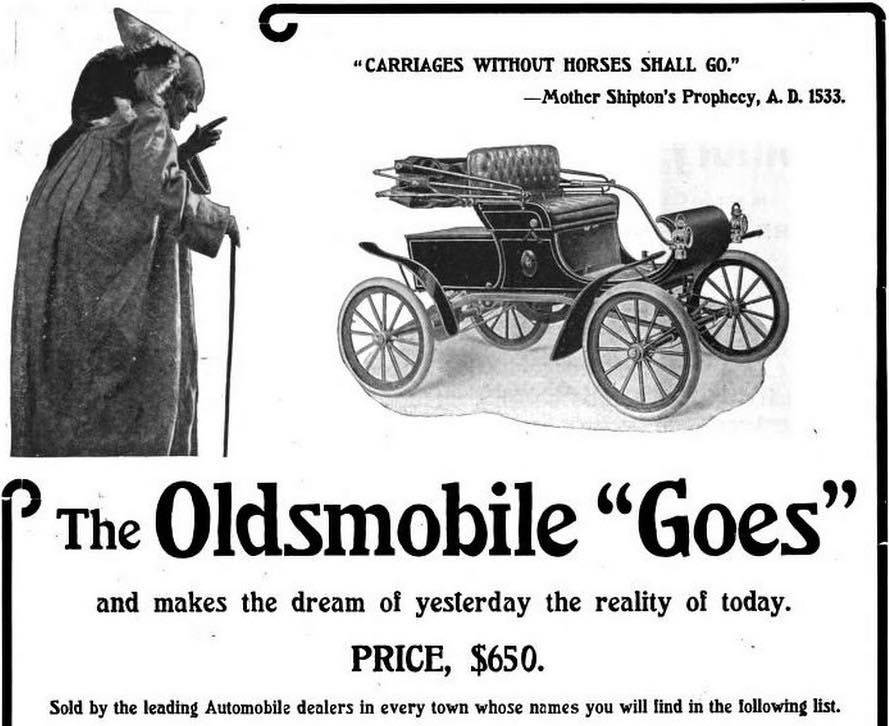 "CARRIAGES WITHOUT HORSES SHALL GO."
—Mother Shipton's Prophecy, A. D. 1533.

The Oldsmobile "Goes"

and makes the dream of yesterday the reality of today.

PRICE, $650.

Sold by the leading Automobile dealers in every town whose names you will find in the following list.